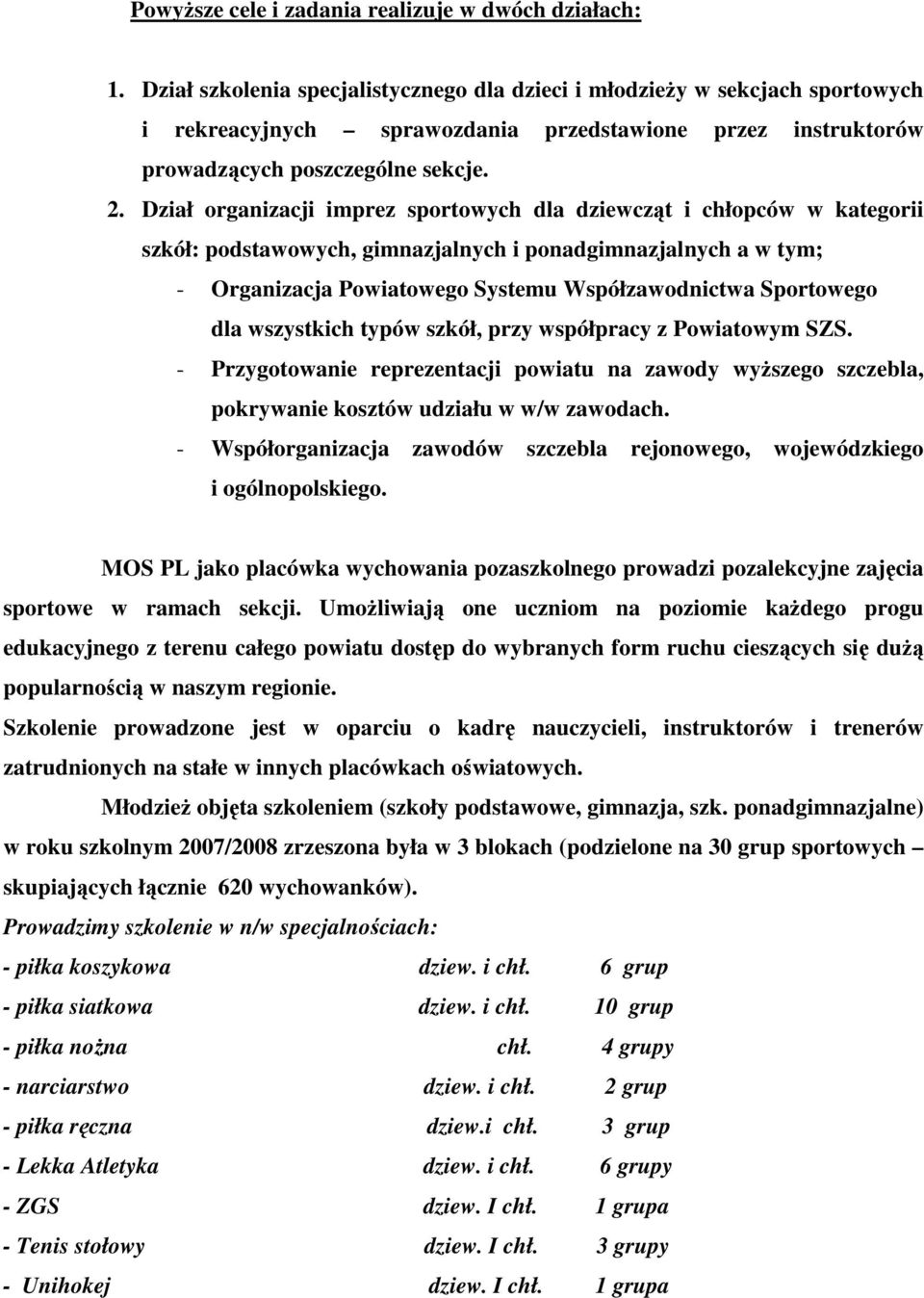 Powyższe cele i zadania realizuje w dwóch działach:

1. Dział szkolenia specjalistycznego dla dzieci i młodzieży w sekcjach sportowych i rekreacyjnych – sprawozdania przedstawione przez instruktorów prowadzących poszczególne sekcje.

2. Dział organizacji imprez sportowych dla dziewcząt i chłopców w kategorii szkół: podstawowych, gimnazjalnych i ponadgimnazjalnych a w tym;

- Organizacja Powiatowego Systemu Współzawodnictwa Sportowego dla wszystkich typów szkół, przy współpracy z Powiatowym SZS.

- Przygotowanie reprezentacji powiatu na zawody wyższego szczebla, pokrywanie kosztów udziału w w/w zawodach.

- Współorganizacja zawodów szczebla rejonowego, wojewódzkiego i ogólnopolskiego.

MOS PL jako placówka wychowania pozaszkolnego prowadzi pozalekcyjne zajęcia sportowe w ramach sekcji. Umożliwiają one uczniom na poziomie każdego progu edukacyjnego z terenu całego powiatu dostęp do wybranych form ruchu cieszących się dużą popularnością w naszym regionie.

Szkolenie prowadzone jest w oparciu o kadrę nauczycieli, instruktorów i trenerów zatrudnionych na stałe w innych placówkach oświatowych.

Młodzież objęta szkoleniem (szkoły podstawowe, gimnazja, szk. ponadgimnazjalne) w roku szkolnym 2007/2008 zrzeszona była w 3 blokach (podzielone na 30 grup sportowych – skupiających łącznie 620 wychowanków).

Prowadzimy szkolenie w n/w specjalnościach:

- piłka koszykowa dziew. i chł. 6 grup
- piłka siatkowa dziew. i chł. 10 grup
- piłka nożna chł. 4 grupy
- narciarstwo dziew. i chł. 2 grup
- piłka ręczna dziew.i chł. 3 grup
- Lekka Atletyka dziew. i chł. 6 grupy
- ZGS dziew. I chł. 1 grupa
- Tenis stołowy dziew. I chł. 3 grupy
- Unihokej dziew. I chł. 1 grupa